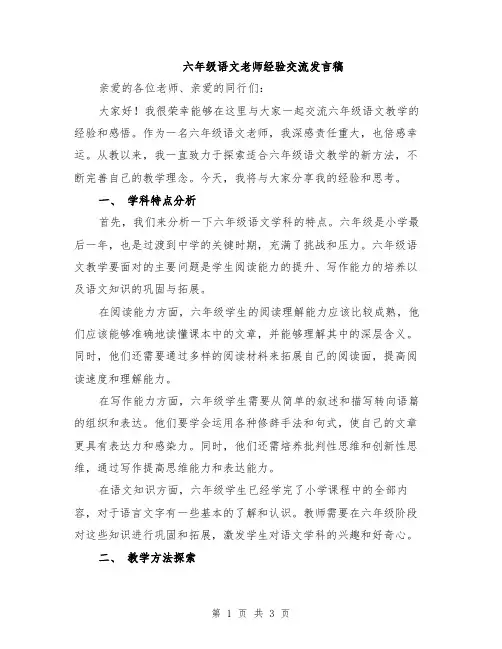 六年级语文老师经验交流发言稿

亲爱的各位老师、亲爱的同行们：

大家好！我很荣幸能够在这里与大家一起交流六年级语文教学的经验和感悟。作为一名六年级语文老师，我深感责任重大，也倍感幸运。从教以来，我一直致力于探索适合六年级语文教学的新方法，不断完善自己的教学理念。今天，我将与大家分享我的经验和思考。

一、 学科特点分析

首先，我们来分析一下六年级语文学科的特点。六年级是小学最后一年，也是过渡到中学的关键时期，充满了挑战和压力。六年级语文教学要面对的主要问题是学生阅读能力的提升、写作能力的培养以及语文知识的巩固与拓展。

在阅读能力方面，六年级学生的阅读理解能力应该比较成熟，他们应该能够准确地读懂课本中的文章，并能够理解其中的深层含义。同时，他们还需要通过多样的阅读材料来拓展自己的阅读面，提高阅读速度和理解能力。

在写作能力方面，六年级学生需要从简单的叙述和描写转向语篇的组织和表达。他们要学会运用各种修辞手法和句式，使自己的文章更具有表达力和感染力。同时，他们还需培养批判性思维和创新性思维，通过写作提高思维能力和表达能力。

在语文知识方面，六年级学生已经学完了小学课程中的全部内容，对于语言文字有一些基本的了解和认识。教师需要在六年级阶段对这些知识进行巩固和拓展，激发学生对语文学科的兴趣和好奇心。

二、 教学方法探索

第 1 页 共 3 页